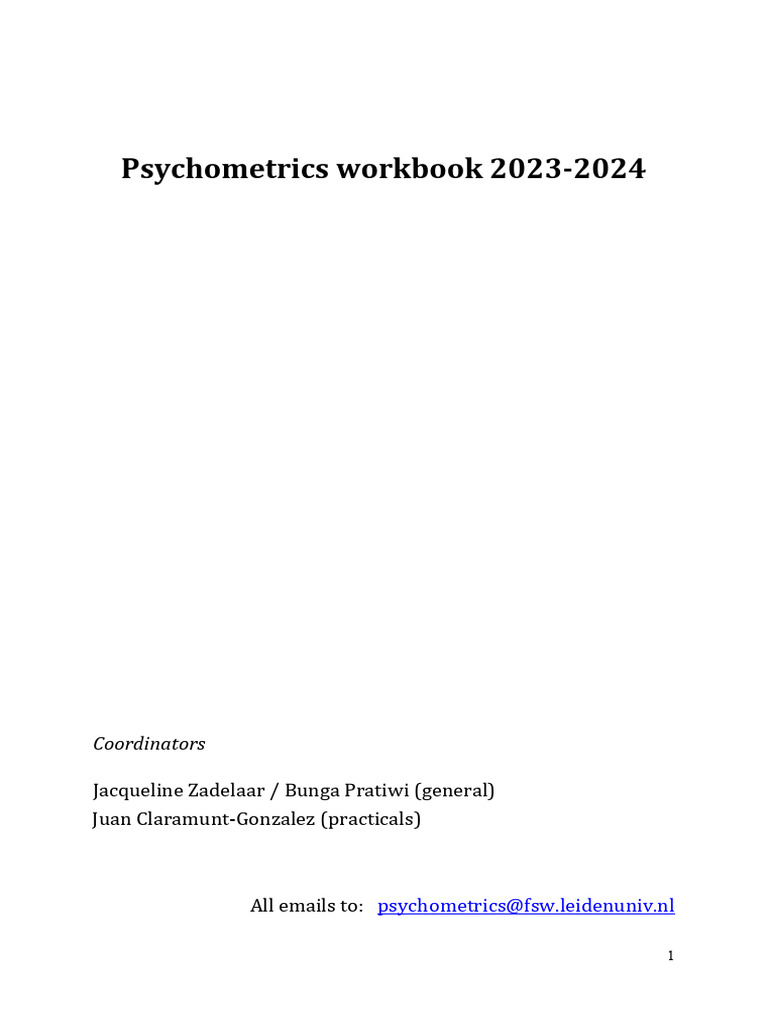 Psychometrics workbook 2023-2024

Coordinators

Jacqueline Zadelaar / Bunga Pratiwi (general)
Juan Claramunt-Gonzalez (practicals)

All emails to: psychometrics@fsw.leidenuniv.nl

1